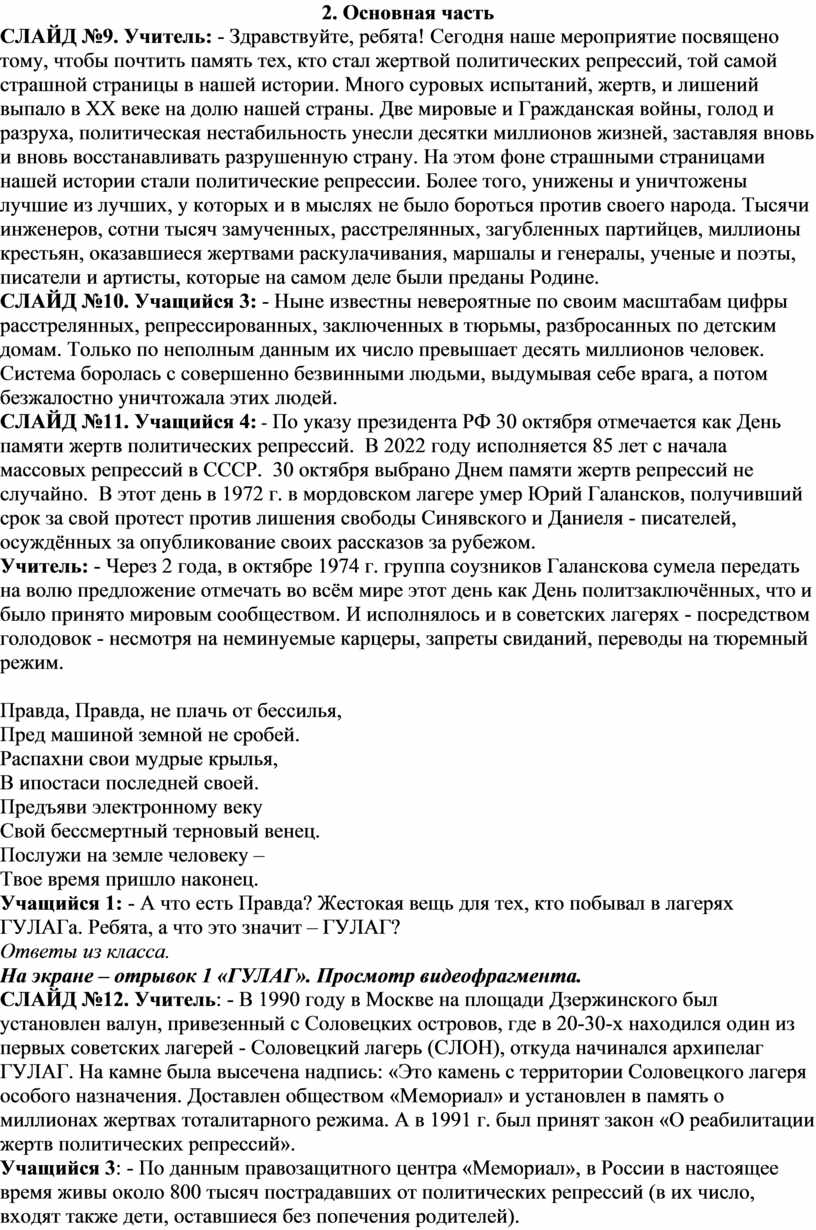 2. Основная часть

СЛАЙД №9. Учитель: - Здравствуйте, ребята! Сегодня наше мероприятие посвящено тому, чтобы почтить память тех, кто стал жертвой политических репрессий, той самой страшной страницы в нашей истории. Много суровых испытаний, жертв, и лишений выпало в XX веке на долю нашей страны. Две мировые и Гражданская войны, голод и разруха, политическая нестабильность унесли десятки миллионов жизней, заставляя вновь и вновь восстанавливать разрушенную страну. На этом фоне страшными страницами нашей истории стали политические репрессии. Более того, унижены и уничтожены лучшие из лучших, у которых и в мыслях не было бороться против своего народа. Тысячи инженеров, сотни тысяч замученных, расстрелянных, загубленных партийцев, миллионы крестьян, оказавшиеся жертвами раскулачивания, маршалы и генералы, ученые и поэты, писатели и артисты, которые на самом деле были преданы Родине.

СЛАЙД №10. Учащийся 3: - Ныне известны невероятные по своим масштабам цифры расстрелянных, репрессированных, заключенных в тюрьмы, разбросанных по детским домам. Только по неполным данным их число превышает десять миллионов человек. Система боролась с совершенно безвинными людьми, выдумывая себе врага, а потом безжалостно уничтожала этих людей.

СЛАЙД №11. Учащийся 4: - По указу президента РФ 30 октября отмечается как День памяти жертв политических репрессий. В 2022 году исполняется 85 лет с начала массовых репрессий в СССР. 30 октября выбрано Днем памяти жертв репрессий не случайно. В этот день в 1972 г. в мордовском лагере умер Юрий Галансков, получивший срок за свой протест против лишения свободы Синявского и Даниеля - писателей, осуждённых за опубликование своих рассказов за рубежом.

Учитель: - Через 2 года, в октябре 1974 г. группа соузников Галанскова сумела передать на волю предложение отмечать во всём мире этот день как День политзаключённых, что и было принято мировым сообществом. И исполнялось и в советских лагерях - посредством голодовок - несмотря на неминуемые карцеры, запреты свиданий, переводы на тюремный режим.

Правда, Правда, не плачь от бессилья,
Пред машиной земной не сробей.
Распахни свои мудрые крылья,
В ипостаси последней своей.
Предъяви электронному веку
Свой бессмертный терновый венец.
Послужи на земле человеку –
Твое время пришло наконец.

Учащийся 1: - А что есть Правда? Жестокая вещь для тех, кто побывал в лагерях ГУЛАГа. Ребята, а что это значит – ГУЛАГ?
Ответы из класса.
На экране – отрывок 1 «ГУЛАГ». Просмотр видеофрагмента.

СЛАЙД №12. Учитель: - В 1990 году в Москве на площади Дзержинского был установлен валун, привезенный с Соловецких островов, где в 20-30-х находился один из первых советских лагерей - Соловецкий лагерь (СЛОН), откуда начинался архипелаг ГУЛАГ. На камне была высечена надпись: «Это камень с территории Соловецкого лагеря особого назначения. Доставлен обществом «Мемориал» и установлен в память о миллионах жертвах тоталитарного режима. А в 1991 г. был принят закон «О реабилитации жертв политических репрессий».

Учащийся 3: - По данным правозащитного центра «Мемориал», в России в настоящее время живы около 800 тысяч пострадавших от политических репрессий (в их число, входят также дети, оставшиеся без попечения родителей).